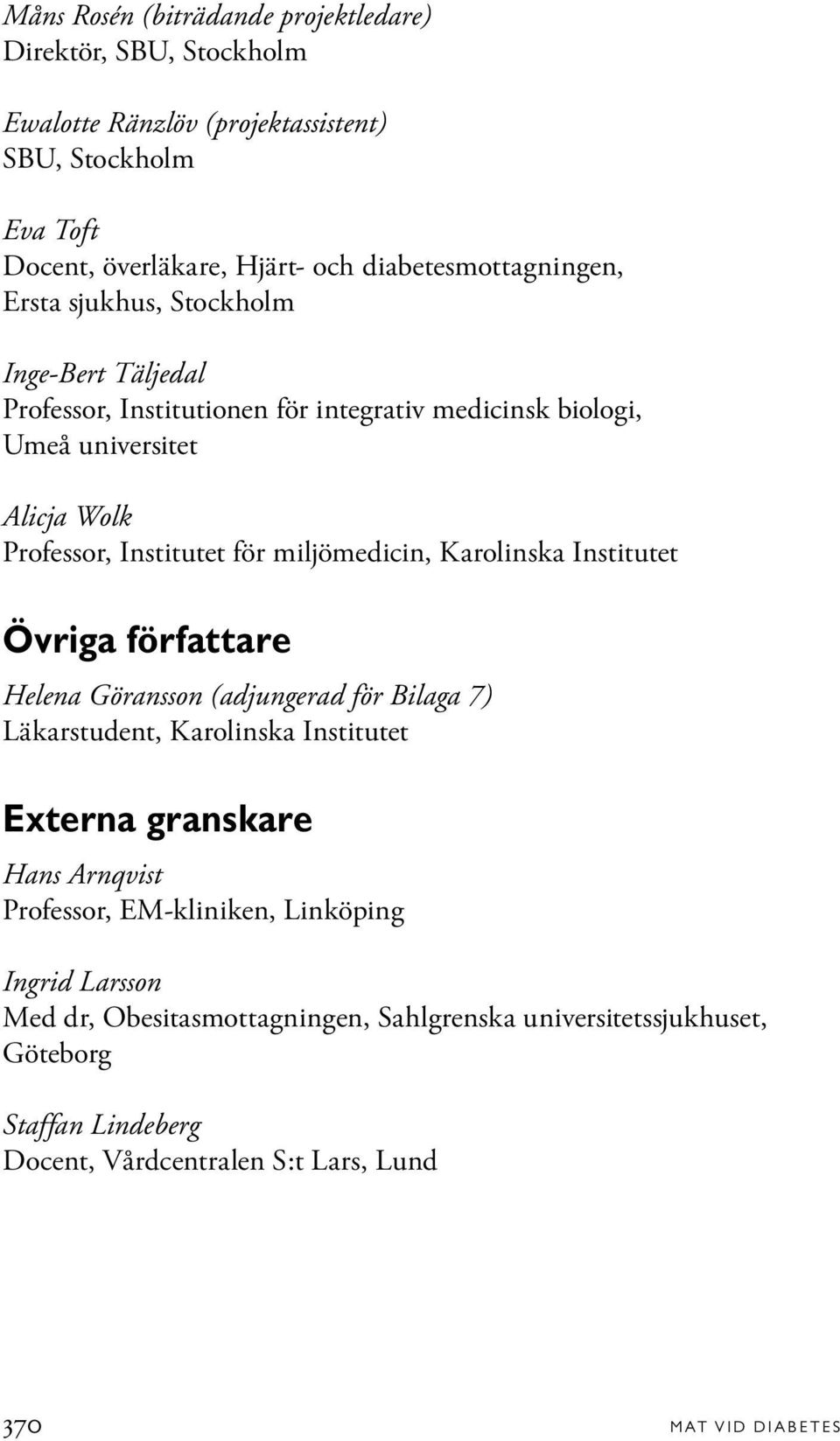 Måns Rosén (biträdande projektledare)
Direktör, SBU, Stockholm

Ewalotte Ränzlöv (projektassistent)
SBU, Stockholm

Eva Toft
Docent, överläkare, Hjärt- och diabetesmottagningen, Ersta sjukhus, Stockholm

Inge-Bert Täljedal
Professor, Institutionen för integrativ medicinsk biologi, Umeå universitet

Alicja Wolk
Professor, Institutet för miljömedicin, Karolinska Institutet

Övriga författare

Helena Göransson (adjungerad för Bilaga 7)
Läkarstudent, Karolinska Institutet

Externa granskare

Hans Arnqvist
Professor, EM-kliniken, Linköping

Ingrid Larsson
Med dr, Obesitasmottagningen, Sahlgrenska universitetssjukhuset, Göteborg

Staffan Lindeberg
Docent, Vårdcentralen S:t Lars, Lund

370 MAT VID DIABETES